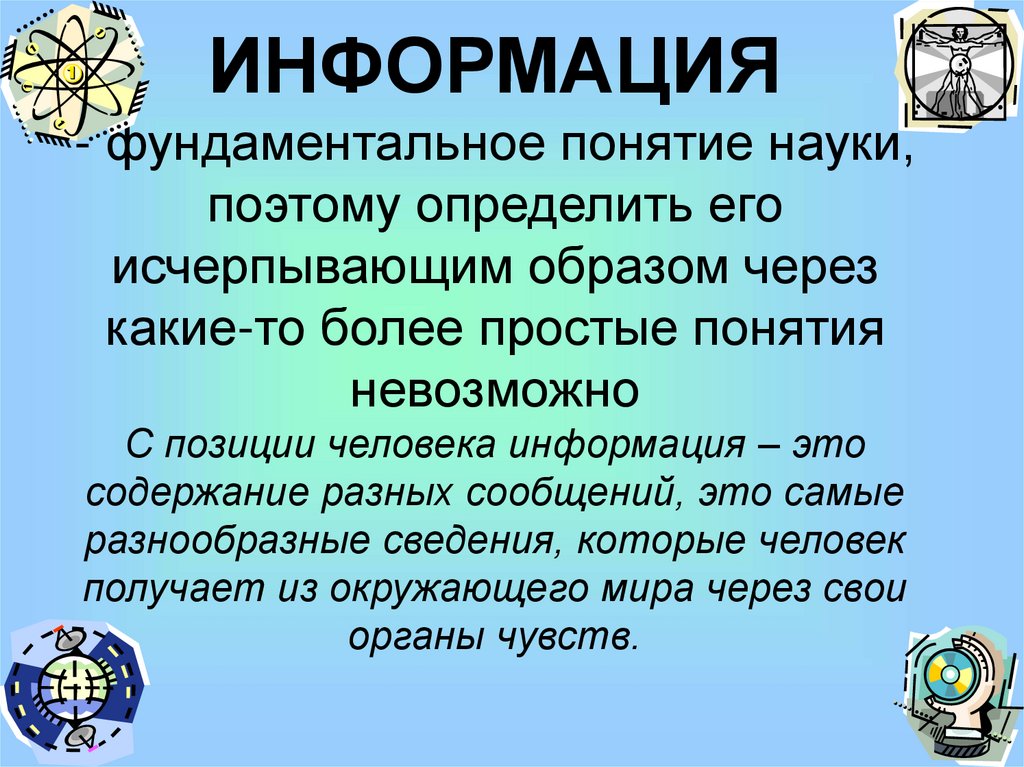 ИНФОРМАЦИЯ

- фундаментальное понятие науки, поэтому определить его исчерпывающим образом через какие-то более простые понятия невозможно

С позиции человека информация – это содержание разных сообщений, это самые разнообразные сведения, которые человек получает из окружающего мира через свои органы чувств.